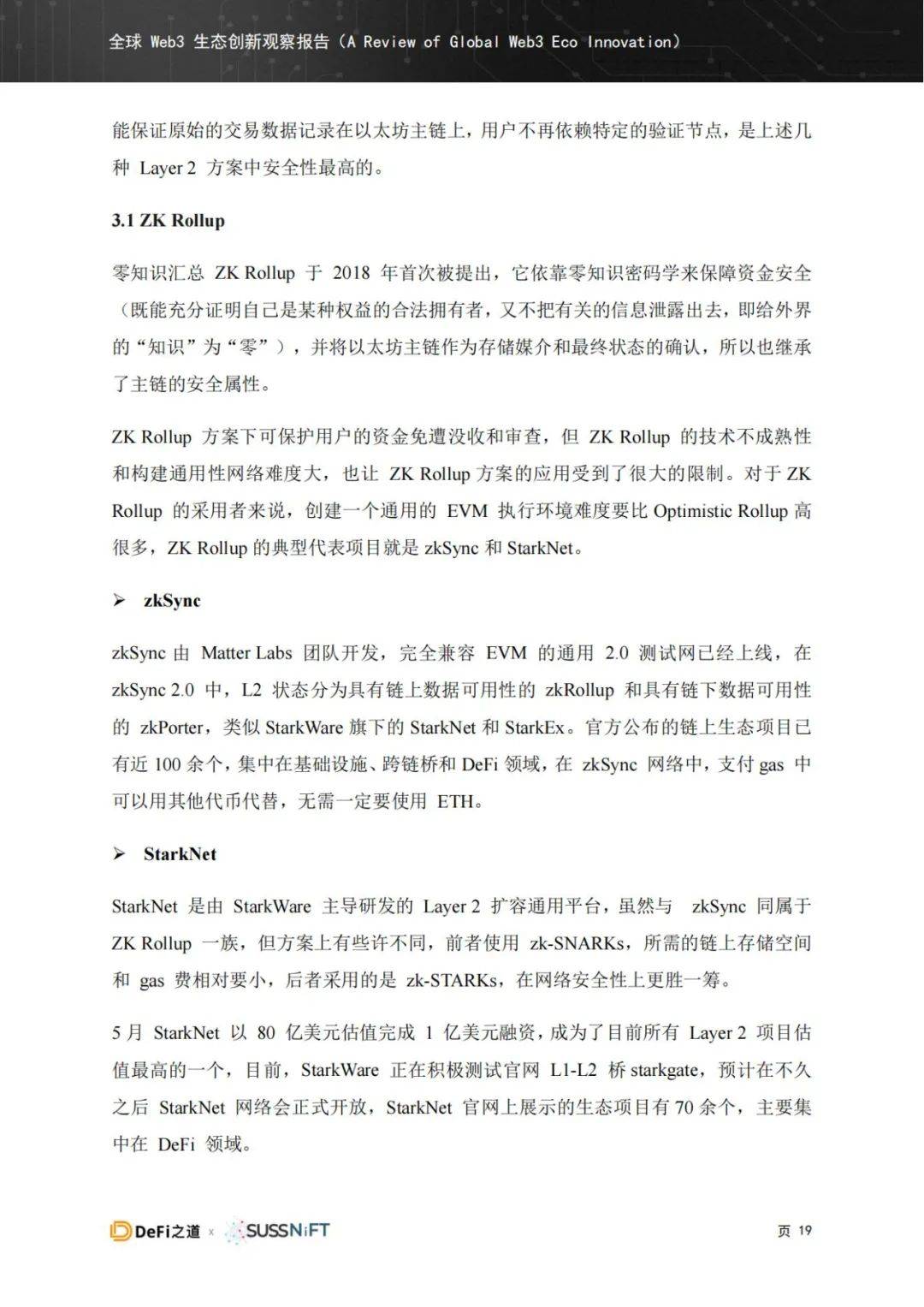 全球 Web3 生态创新观察报告（A Review of Global Web3 Eco Innovation）

能保证原始的交易数据记录在以太坊主链上，用户不再依赖特定的验证节点，是上述几种 Layer 2 方案中安全性最高的。

3.1 ZK Rollup

零知识汇总 ZK Rollup 于 2018 年首次被提出，它依靠零知识密码学来保障资金安全（既能充分证明自己是某种权益的合法拥有者，又不把有关的信息泄露出去，即给外界的“知识”为“零”），并将以太坊主链作为存储媒介和最终状态的确认，所以也继承了主链的安全属性。

ZK Rollup 方案下可保护用户的资金免遭没收和审查，但 ZK Rollup 的技术不成熟性和构建通用性网络难度大，也让 ZK Rollup 方案的应用受到了很大的限制。对于 ZK Rollup 的采用者来说，创建一个通用的 EVM 执行环境难度要比 Optimistic Rollup 高很多，ZK Rollup 的典型代表项目就是 zkSync 和 StarkNet。

➢ zkSync

zkSync 由 Matter Labs 团队开发，完全兼容 EVM 的通用 2.0 测试网已经上线，在 zkSync 2.0 中，L2 状态分为具有链上数据可用性的 zkRollup 和具有链下数据可用性的 zkPorter，类似 StarkWare 旗下的 StarkNet 和 StarkEx。官方公布的链上生态项目已有近 100 余个，集中在基础设施、跨链桥和 DeFi 领域，在 zkSync 网络中，支付 gas 中可以用其他代币代替，无需一定要使用 ETH。

➢ StarkNet

StarkNet 是由 StarkWare 主导研发的 Layer 2 扩容通用平台，虽然与 zkSync 同属于 ZK Rollup 一族，但方案上有些许不同，前者使用 zk-SNARKs，所需的链上存储空间和 gas 费相对要小，后者采用的是 zk-STARKs，在网络安全性上更胜一筹。

5 月 StarkNet 以 80 亿美元估值完成 1 亿美元融资，成为了目前所有 Layer 2 项目估值最高的一个，目前，StarkWare 正在积极测试官网 L1-L2 桥 starkgate，预计在不久之后 StarkNet 网络会正式开放，StarkNet 官网上展示的生态项目有 70 余个，主要集中在 DeFi 领域。

DeFi之道 x SUSSNiFT 页 19